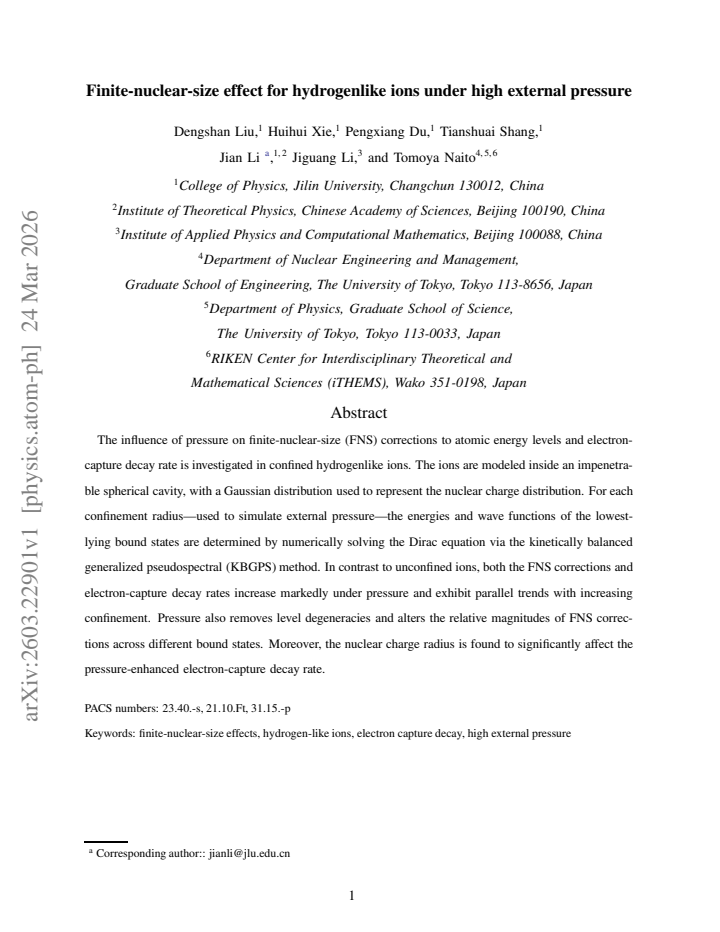 Finite-nuclear-size effect for hydrogenlike ions under high external pressure

Dengshan Liu,$^{1}$ Huihui Xie,$^{1}$ Pengxiang Du,$^{1}$ Tianshuai Shang,$^{1}$
Jian Li $^{a}$,$^{1,2}$ Jiguang Li,$^{3}$ and Tomoya Naito$^{4,5,6}$

$^{1}$College of Physics, Jilin University, Changchun 130012, China
$^{2}$Institute of Theoretical Physics, Chinese Academy of Sciences, Beijing 100190, China
$^{3}$Institute of Applied Physics and Computational Mathematics, Beijing 100088, China
$^{4}$Department of Nuclear Engineering and Management,
Graduate School of Engineering, The University of Tokyo, Tokyo 113-8656, Japan
$^{5}$Department of Physics, Graduate School of Science,
The University of Tokyo, Tokyo 113-0033, Japan
$^{6}$RIKEN Center for Interdisciplinary Theoretical and
Mathematical Sciences (iTHEMS), Wako 351-0198, Japan

Abstract

The influence of pressure on finite-nuclear-size (FNS) corrections to atomic energy levels and electron-capture decay rate is investigated in confined hydrogenlike ions. The ions are modeled inside an impenetrable spherical cavity, with a Gaussian distribution used to represent the nuclear charge distribution. For each confinement radius—used to simulate external pressure—the energies and wave functions of the lowest-lying bound states are determined by numerically solving the Dirac equation via the kinetically balanced generalized pseudospectral (KBGPS) method. In contrast to unconfined ions, both the FNS corrections and electron-capture decay rates increase markedly under pressure and exhibit parallel trends with increasing confinement. Pressure also removes level degeneracies and alters the relative magnitudes of FNS corrections across different bound states. Moreover, the nuclear charge radius is found to significantly affect the pressure-enhanced electron-capture decay rate.

PACS numbers: 23.40.-s, 21.10.Ft, 31.15.-p

Keywords: finite-nuclear-size effects, hydrogen-like ions, electron capture decay, high external pressure

$^{a}$ Corresponding author:: jianli@jlu.edu.cn

1

arXiv:2603.22901v1 [physics.atom-ph] 24 Mar 2026